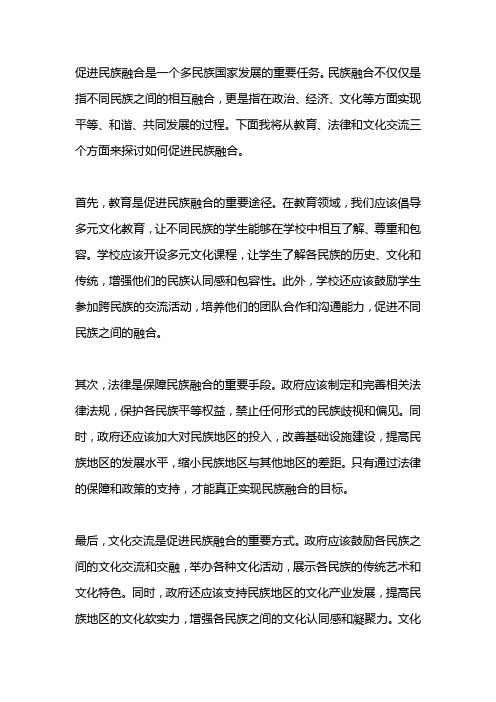 促进民族融合是一个多民族国家发展的重要任务。民族融合不仅仅是指不同民族之间的相互融合，更是指在政治、经济、文化等方面实现平等、和谐、共同发展的过程。下面我将从教育、法律和文化交流三个方面来探讨如何促进民族融合。

首先，教育是促进民族融合的重要途径。在教育领域，我们应该倡导多元文化教育，让不同民族的学生能够在学校中相互了解、尊重和包容。学校应该开设多元文化课程，让学生了解各民族的历史、文化和传统，增强他们的民族认同感和包容性。此外，学校还应该鼓励学生参加跨民族的交流活动，培养他们的团队合作和沟通能力，促进不同民族之间的融合。

其次，法律是保障民族融合的重要手段。政府应该制定和完善相关法律法规，保护各民族平等权益，禁止任何形式的民族歧视和偏见。同时，政府还应该加大对民族地区的投入，改善基础设施建设，提高民族地区的发展水平，缩小民族地区与其他地区的差距。只有通过法律的保障和政策的支持，才能真正实现民族融合的目标。

最后，文化交流是促进民族融合的重要方式。政府应该鼓励各民族之间的文化交流和交融，举办各种文化活动，展示各民族的传统艺术和文化特色。同时，政府还应该支持民族地区的文化产业发展，提高民族地区的文化软实力，增强各民族之间的文化认同感和凝聚力。文化